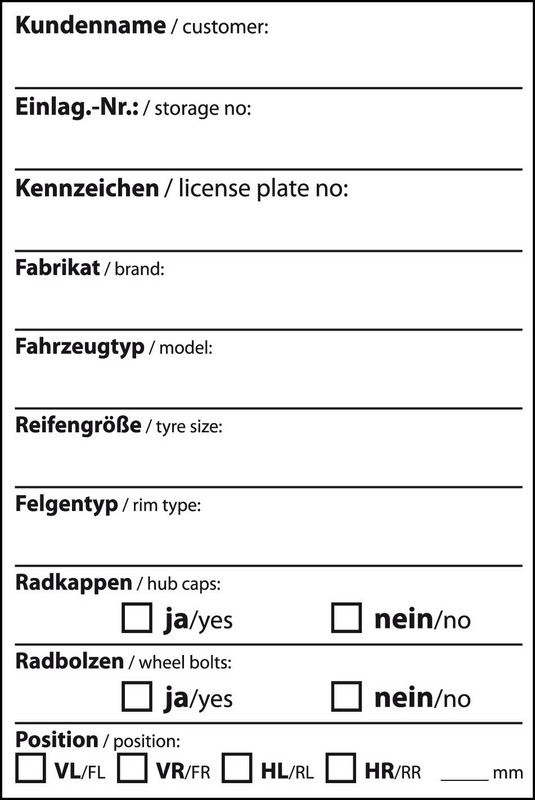 Kundenname / customer:

Einlag.-Nr.: / storage no:

Kennzeichen / license plate no:

Fabrikat / brand:

Fahrzeugtyp / model:

Reifengröße / tyre size:

Felgentyp / rim type:

Radkappen / hub caps:
☐ ja/yes ☐ nein/no

Radbolzen / wheel bolts:
☐ ja/yes ☐ nein/no

Position / position:
☐ VL/FL ☐ VR/FR ☐ HL/RL ☐ HR/RR ____ mm